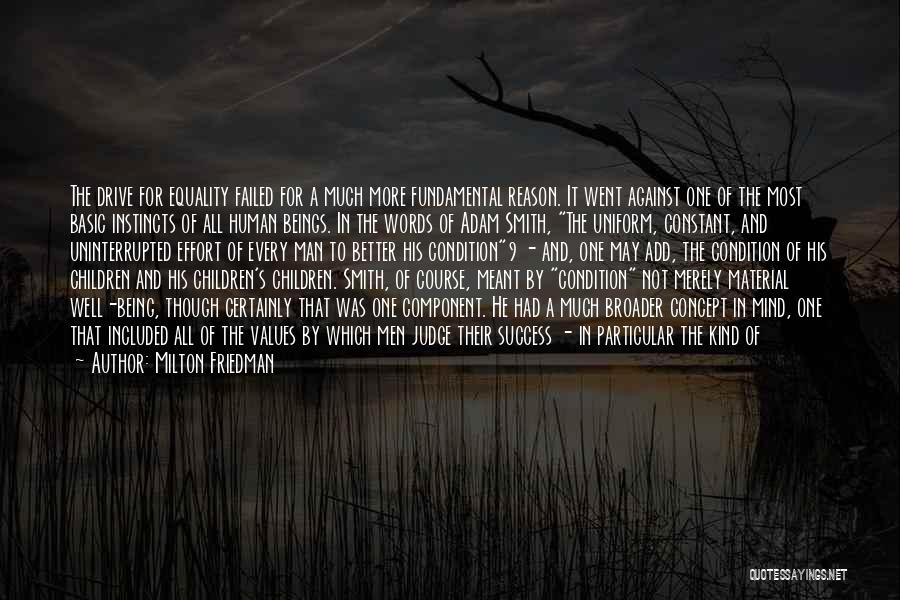 The drive for equality failed for a much more fundamental reason. It went against one of the most basic instincts of all human beings. In the words of Adam Smith, "The uniform, constant, and uninterrupted effort of every man to better his condition"9 - and, one may add, the condition of his children and his children's children. Smith, of course, meant by "condition" not merely material well-being, though certainly that was one component. He had a much broader concept in mind, one that included all of the values by which men judge their success - in particular the kind of

- Author: Milton Friedman

QUOTESSAYINGS.NET